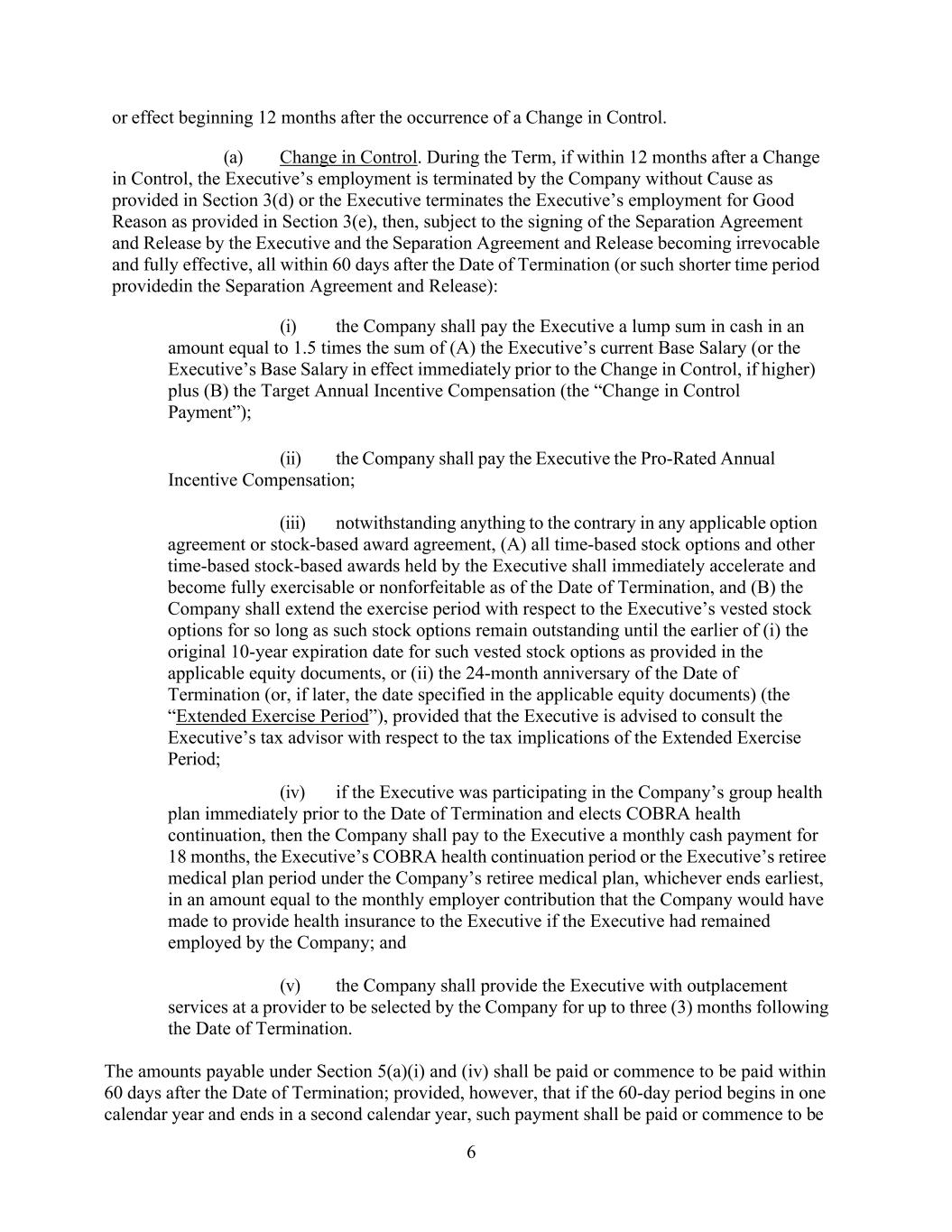 or effect beginning 12 months after the occurrence of a Change in Control.

(a) Change in Control. During the Term, if within 12 months after a Change in Control, the Executive’s employment is terminated by the Company without Cause as provided in Section 3(d) or the Executive terminates the Executive’s employment for Good Reason as provided in Section 3(e), then, subject to the signing of the Separation Agreement and Release by the Executive and the Separation Agreement and Release becoming irrevocable and fully effective, all within 60 days after the Date of Termination (or such shorter time period providedin the Separation Agreement and Release):

(i) the Company shall pay the Executive a lump sum in cash in an amount equal to 1.5 times the sum of (A) the Executive’s current Base Salary (or the Executive’s Base Salary in effect immediately prior to the Change in Control, if higher) plus (B) the Target Annual Incentive Compensation (the “Change in Control Payment”);

(ii) the Company shall pay the Executive the Pro-Rated Annual Incentive Compensation;

(iii) notwithstanding anything to the contrary in any applicable option agreement or stock-based award agreement, (A) all time-based stock options and other time-based stock-based awards held by the Executive shall immediately accelerate and become fully exercisable or nonforfeitable as of the Date of Termination, and (B) the Company shall extend the exercise period with respect to the Executive’s vested stock options for so long as such stock options remain outstanding until the earlier of (i) the original 10-year expiration date for such vested stock options as provided in the applicable equity documents, or (ii) the 24-month anniversary of the Date of Termination (or, if later, the date specified in the applicable equity documents) (the “Extended Exercise Period”), provided that the Executive is advised to consult the Executive’s tax advisor with respect to the tax implications of the Extended Exercise Period;

(iv) if the Executive was participating in the Company’s group health plan immediately prior to the Date of Termination and elects COBRA health continuation, then the Company shall pay to the Executive a monthly cash payment for 18 months, the Executive’s COBRA health continuation period or the Executive’s retiree medical plan period under the Company’s retiree medical plan, whichever ends earliest, in an amount equal to the monthly employer contribution that the Company would have made to provide health insurance to the Executive if the Executive had remained employed by the Company; and

(v) the Company shall provide the Executive with outplacement services at a provider to be selected by the Company for up to three (3) months following the Date of Termination.

The amounts payable under Section 5(a)(i) and (iv) shall be paid or commence to be paid within 60 days after the Date of Termination; provided, however, that if the 60-day period begins in one calendar year and ends in a second calendar year, such payment shall be paid or commence to be

6